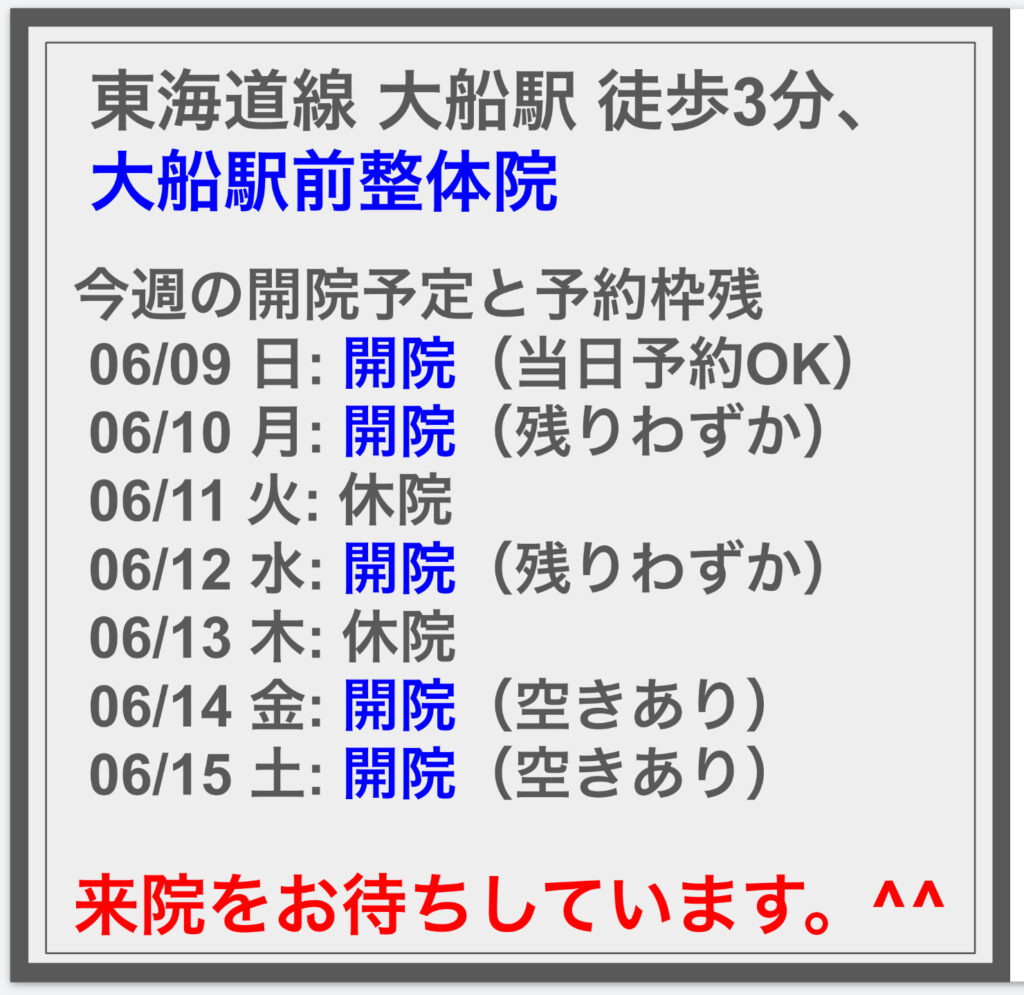 東海道線 大船駅 徒歩3分、
大船駅前整体院

今週の開院予定と予約枠残
06/09 日: 開院（当日予約OK）
06/10 月: 開院（残りわずか）
06/11 火: 休院
06/12 水: 開院（残りわずか）
06/13 木: 休院
06/14 金: 開院（空きあり）
06/15 土: 開院（空きあり）

来院をお待ちしています。^^